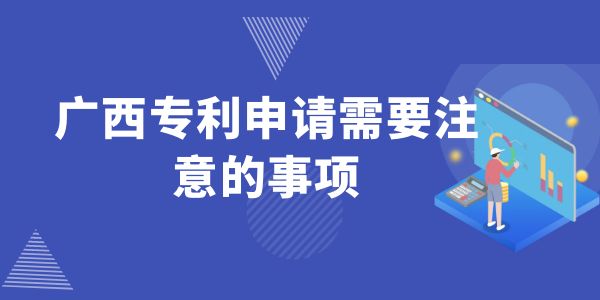 广西专利申请需要注意的事项